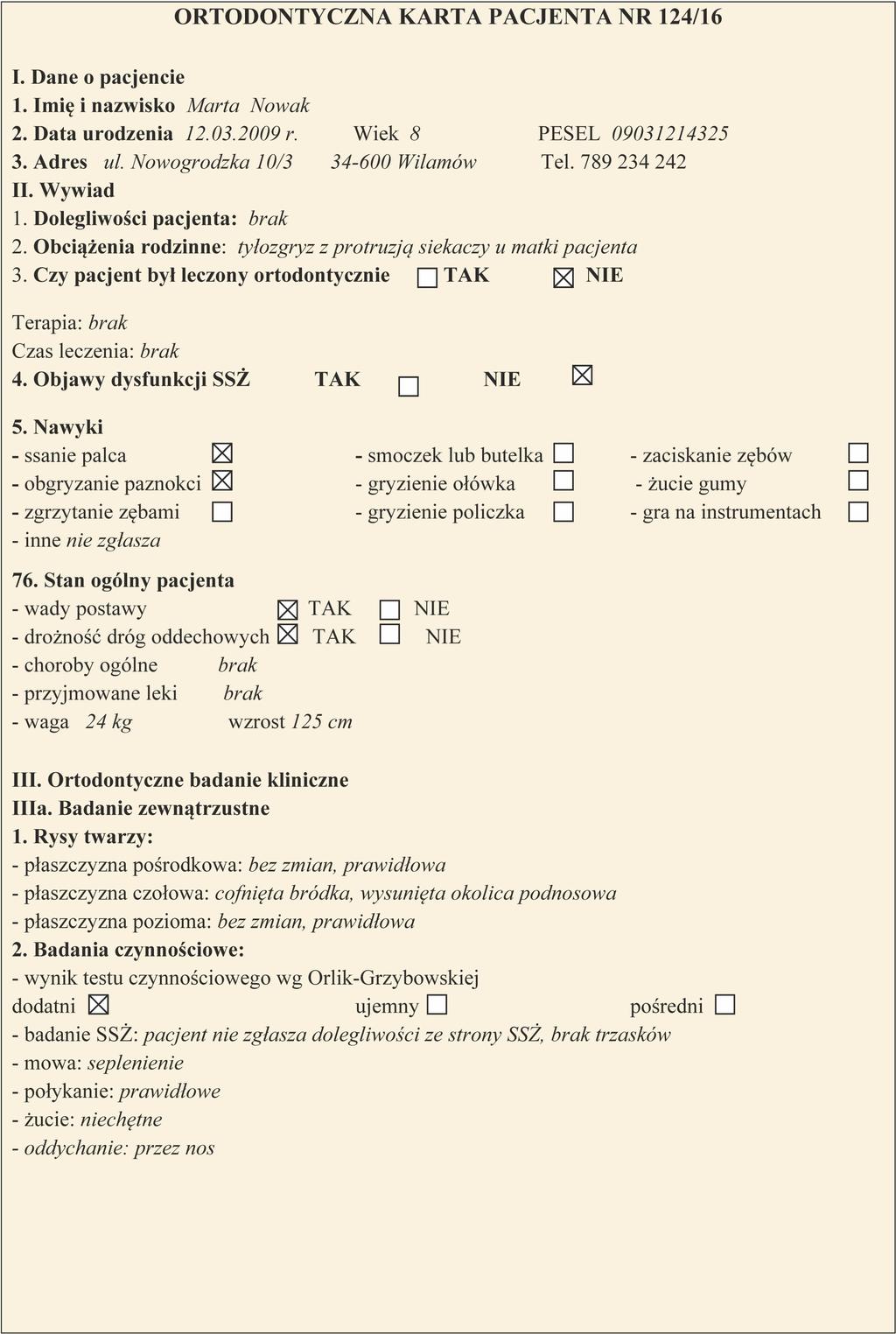 ORTODONTYCZNA KARTA PACJENTA NR 124/16

I. Dane o pacjencie
1. Imię i nazwisko Marta Nowak
2. Data urodzenia 12.03.2009 r. Wiek 8 PESEL 09031214325
3. Adres ul. Nowogrodzka 10/3 34-600 Wilamów Tel. 789 234 242
II. Wywiad
1. Dolegliwości pacjenta: brak
2. Obciążenia rodzinne: tyłozgryz z protruzją siekaczy u matki pacjenta
3. Czy pacjent był leczony ortodontycznie ☐ TAK ☒ NIE

Terapia: brak
Czas leczenia: brak
4. Objawy dysfunkcji SSŻ TAK ☐ NIE ☒

5. Nawyki
- ssanie palca ☒
- obgryzanie paznokci ☒
- zgrzytanie zębami ☐
- inne nie zgłasza

- smoczek lub butelka ☐
- gryzienie ołówka ☐
- gryzienie policzka ☐

- zaciskanie zębów ☐
- żucie gumy ☐
- gra na instrumentach ☐

76. Stan ogólny pacjenta
- wady postawy ☒ TAK ☐ NIE
- drożność dróg oddechowych ☒ TAK ☐ NIE
- choroby ogólne brak
- przyjmowane leki brak
- waga 24 kg wzrost 125 cm

III. Ortodontyczne badanie kliniczne
IIIa. Badanie zewnątrzustne
1. Rysy twarzy:
- płaszczyzna pośrodkowa: bez zmian, prawidłowa
- płaszczyzna czołowa: cofnięta bródka, wysunięta okolica podnosowa
- płaszczyzna pozioma: bez zmian, prawidłowa
2. Badania czynnościowe:
- wynik testu czynnościowego wg Orlik-Grzybowskiej
dodatni ☒ ujemny ☐ pośredni ☐
- badanie SSŻ: pacjent nie zgłasza dolegliwości ze strony SSŻ, brak trzasków
- mowa: seplenienie
- połykanie: prawidłowe
- żucie: niechętne
- oddychanie: przez nos